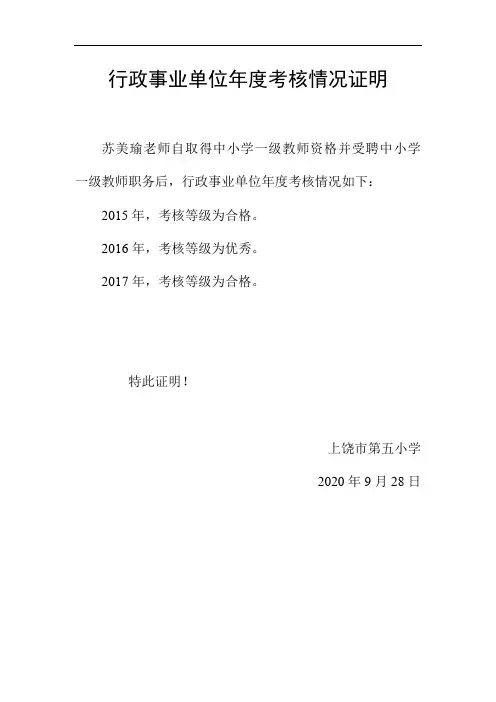 行政事业单位年度考核情况证明

苏美瑜老师自取得中小学一级教师资格并受聘中小学一级教师职务后，行政事业单位年度考核情况如下：

2015 年，考核等级为合格。

2016 年，考核等级为优秀。

2017 年，考核等级为合格。

特此证明！

上饶市第五小学

2020 年 9 月 28 日